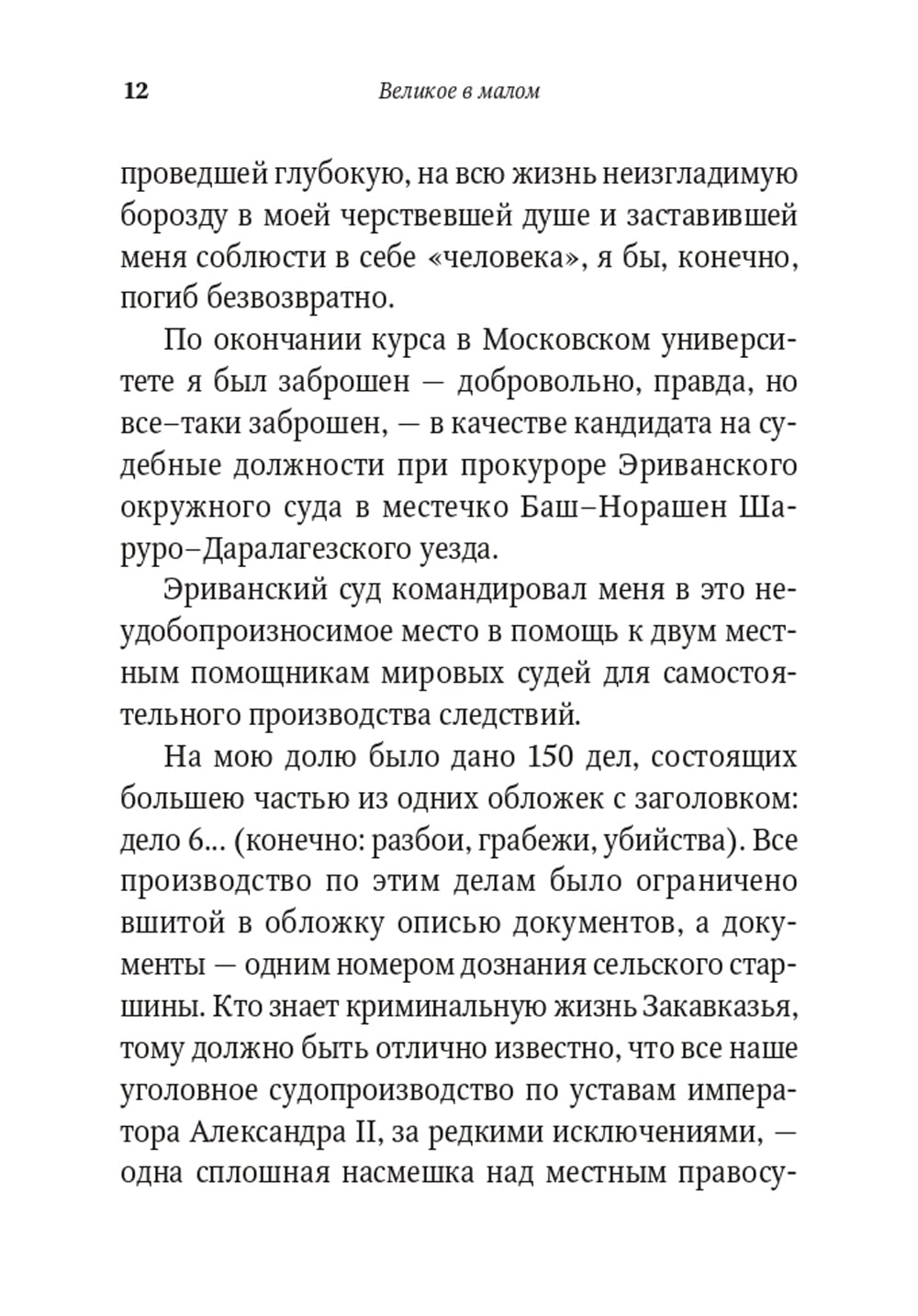 12 Великое в малом

проведшей глубокую, на всю жизнь неизгладимую борозду в моей черствевшей душе и заставившей меня соблюсти в себе «человека», я бы, конечно, погиб безвозвратно.

По окончании курса в Московском университете я был заброшен — добровольно, правда, но все–таки заброшен, — в качестве кандидата на судебные должности при прокуроре Эриванского окружного суда в местечко Баш–Норашен Шаруро–Даралагезского уезда.

Эриванский суд командировал меня в это неудобопроизносимое место в помощь к двум местным помощникам мировых судей для самостоятельного производства следствий.

На мою долю было дано 150 дел, состоящих большею частью из одних обложек с заголовком: дело 6... (конечно: разбои, грабежи, убийства). Все производство по этим делам было ограничено вшитой в обложку описью документов, а документы — одним номером дознания сельского старшины. Кто знает криминальную жизнь Закавказья, тому должно быть отлично известно, что все наше уголовное судопроизводство по уставам императора Александра II, за редкими исключениями, — одна сплошная насмешка над местным правосу-